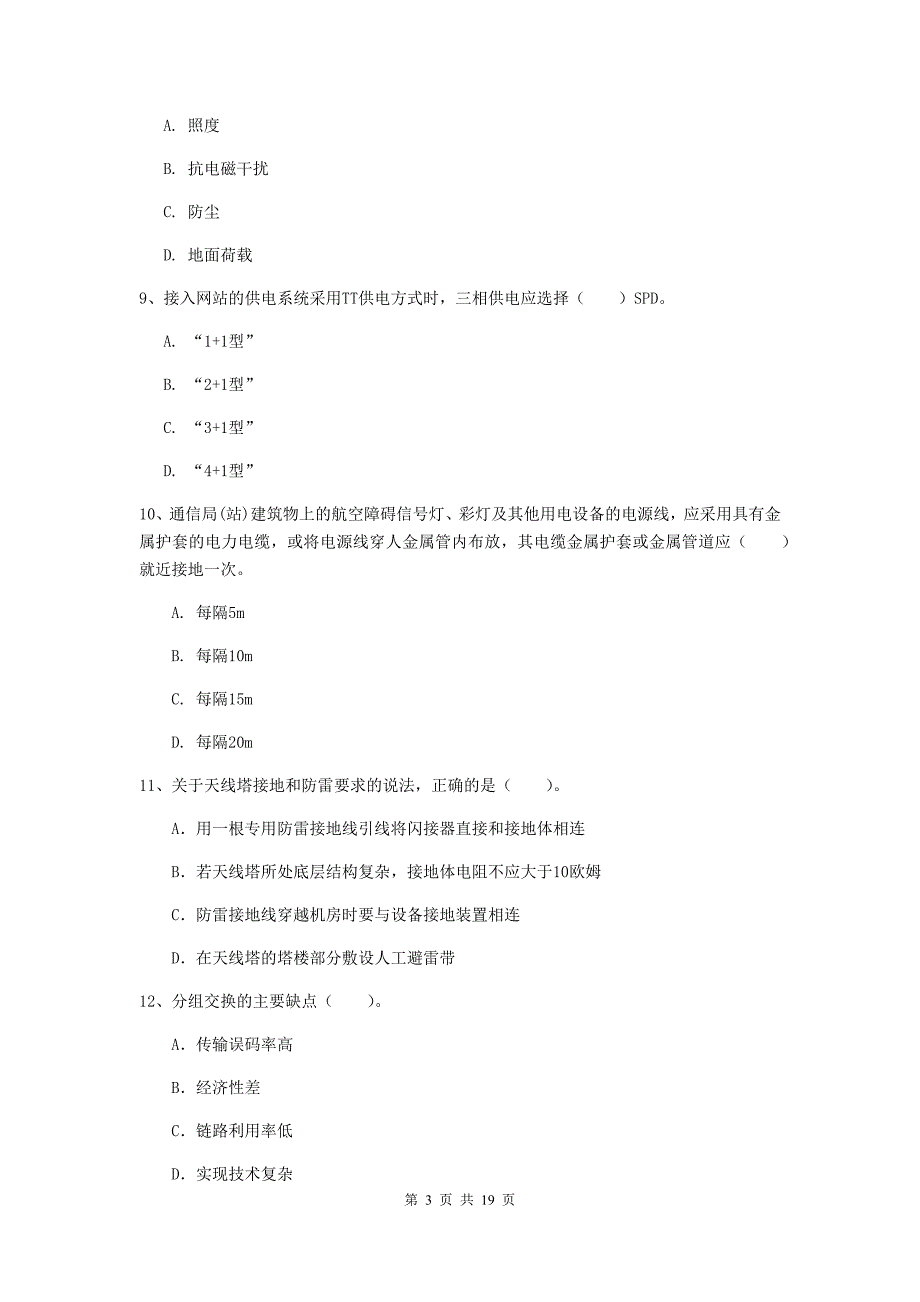 A. 照度

B. 抗电磁干扰

C. 防尘

D. 地面荷载

9、接入网站的供电系统采用TT供电方式时，三相供电应选择（　　）SPD。

A. “1+1型”

B. “2+1型”

C. “3+1型”

D. “4+1型”

10、通信局(站)建筑物上的航空障碍信号灯、彩灯及其他用电设备的电源线，应采用具有金属护套的电力电缆，或将电源线穿人金属管内布放，其电缆金属护套或金属管道应（　　）就近接地一次。

A. 每隔5m

B. 每隔10m

C. 每隔15m

D. 每隔20m

11、关于天线塔接地和防雷要求的说法，正确的是（　　）。

A. 用一根专用防雷接地线引线将闪接器直接和接地体相连

B. 若天线塔所处底层结构复杂，接地体电阻不应大于10欧姆

C. 防雷接地线穿越机房时要与设备接地装置相连

D. 在天线塔的塔楼部分敷设人工避雷带

12、分组交换的主要缺点（　　）。

A. 传输误码率高

B. 经济性差

C. 链路利用率低

D. 实现技术复杂

第 3 页 共 19 页